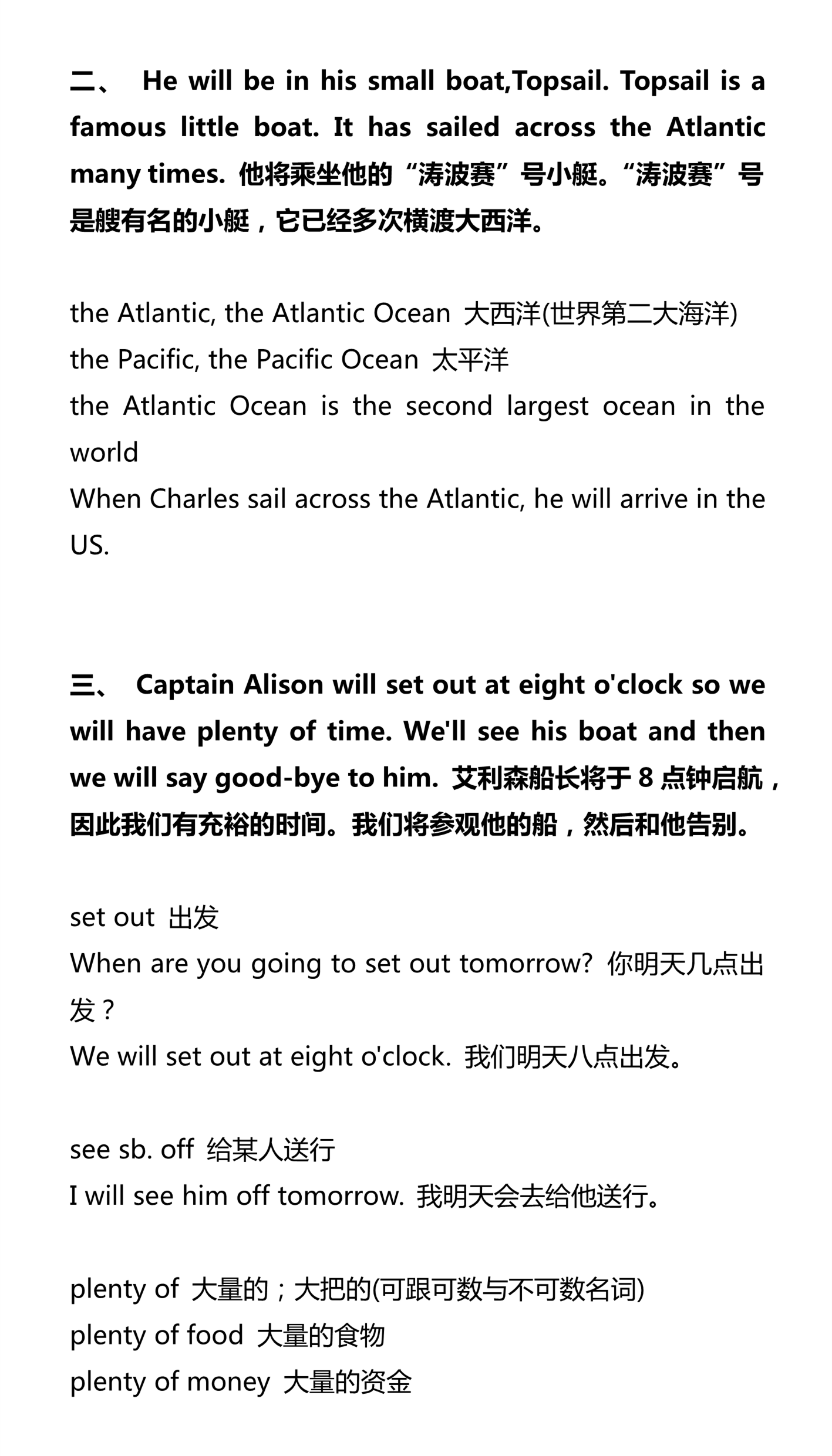 二、 He will be in his small boat,Topsail. Topsail is a famous little boat. It has sailed across the Atlantic many times. 他将乘坐他的“涛波赛”号小艇。“涛波赛”号是艘有名的小艇，它已经多次横渡大西洋。

the Atlantic, the Atlantic Ocean 大西洋(世界第二大海洋)
the Pacific, the Pacific Ocean 太平洋
the Atlantic Ocean is the second largest ocean in the world
When Charles sail across the Atlantic, he will arrive in the US.

三、 Captain Alison will set out at eight o'clock so we will have plenty of time. We'll see his boat and then we will say good-bye to him. 艾利森船长将于 8 点钟启航，因此我们有充裕的时间。我们将参观他的船，然后和他告别。

set out 出发
When are you going to set out tomorrow? 你明天几点出发？
We will set out at eight o'clock. 我们明天八点出发。

see sb. off 给某人送行
I will see him off tomorrow. 我明天会去给他送行。

plenty of 大量的；大把的(可跟可数与不可数名词)
plenty of food 大量的食物
plenty of money 大量的资金